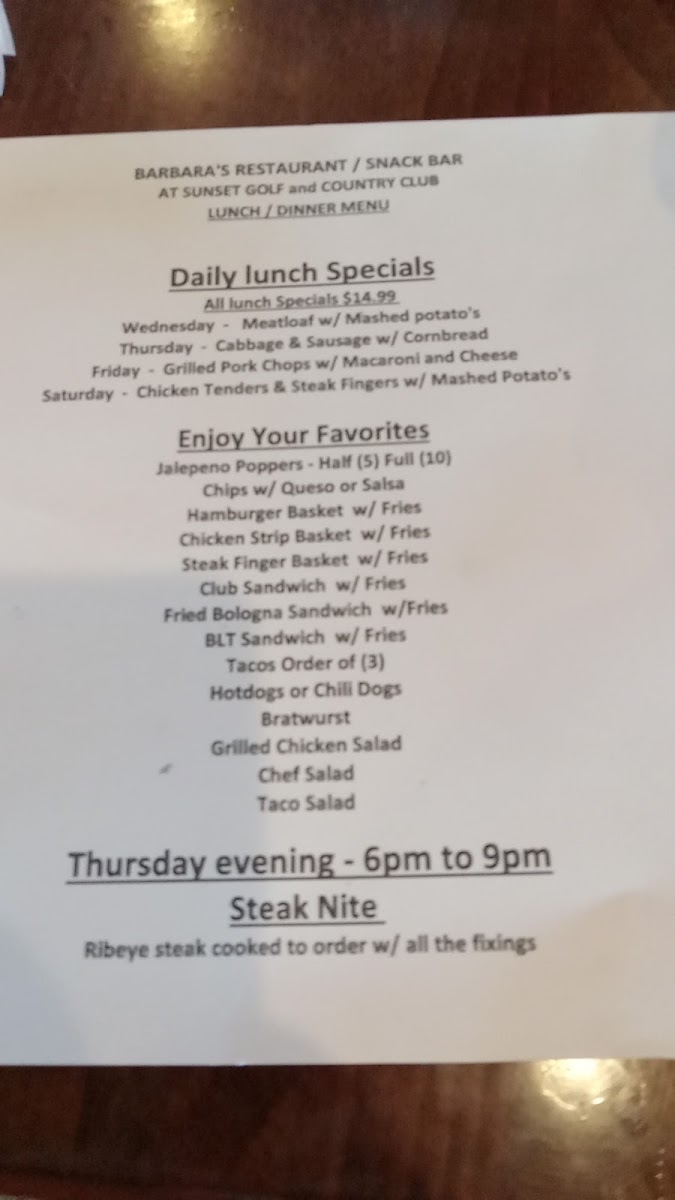 BARBARA'S RESTAURANT / SNACK BAR
AT SUNSET GOLF and COUNTRY CLUB
LUNCH / DINNER MENU

Daily lunch Specials
All lunch Specials $14.99
Wednesday - Meatloaf w/ Mashed potato's
Thursday - Cabbage & Sausage w/ Cornbread
Friday - Grilled Pork Chops w/ Macaroni and Cheese
Saturday - Chicken Tenders & Steak Fingers w/ Mashed Potato's

Enjoy Your Favorites
Jalepeno Poppers - Half (5) Full (10)
Chips w/ Queso or Salsa
Hamburger Basket w/ Fries
Chicken Strip Basket w/ Fries
Steak Finger Basket w/ Fries
Club Sandwich w/ Fries
Fried Bologna Sandwich w/Fries
BLT Sandwich w/ Fries
Tacos Order of (3)
Hotdogs or Chili Dogs
Bratwurst
Grilled Chicken Salad
Chef Salad
Taco Salad

Thursday evening - 6pm to 9pm
Steak Nite
Ribeye steak cooked to order w/ all the fixings